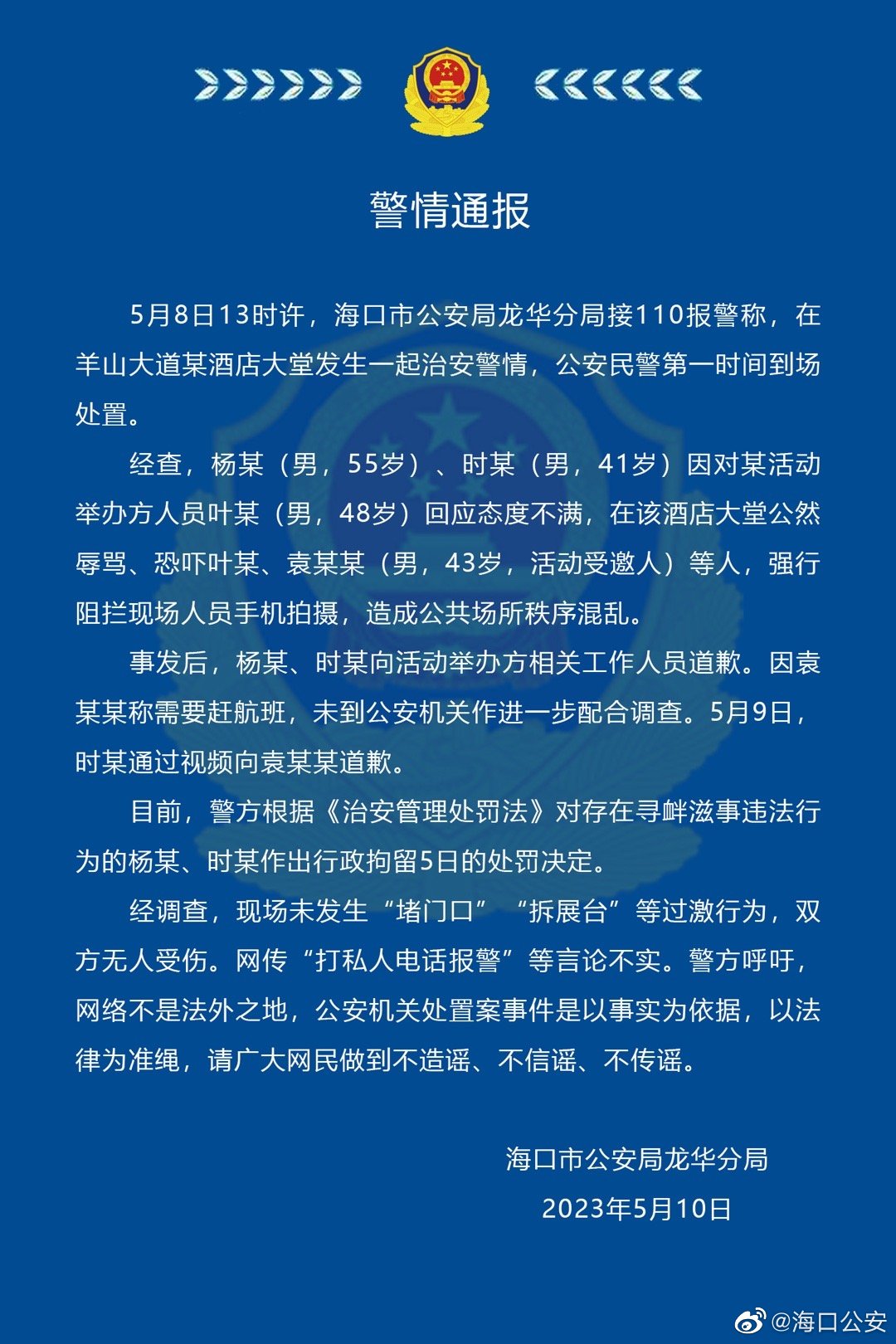 警情通报

5月8日13时许，海口市公安局龙华分局接110报警称，在羊山大道某酒店大堂发生一起治安警情，公安民警第一时间到场处置。

经查，杨某（男，55岁）、时某（男，41岁）因对某活动举办方人员叶某（男，48岁）回应态度不满，在该酒店大堂公然辱骂、恐吓叶某、袁某某（男，43岁，活动受邀人）等人，强行阻拦现场人员手机拍摄，造成公共场所秩序混乱。

事发后，杨某、时某向活动举办方相关工作人员道歉。因袁某某称需要赶航班，未到公安机关作进一步配合调查。5月9日，时某通过视频向袁某某道歉。

目前，警方根据《治安管理处罚法》对存在寻衅滋事违法行为的杨某、时某作出行政拘留5日的处罚决定。

经调查，现场未发生“堵门口”“拆展台”等过激行为，双方无人受伤。网传“打私人电话报警”等言论不实。警方呼吁，网络不是法外之地，公安机关处置案事件是以事实为依据，以法律为准绳，请广大网民做到不造谣、不信谣、不传谣。

海口市公安局龙华分局
2023年5月10日

@海口公安